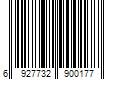 6 927732 900177